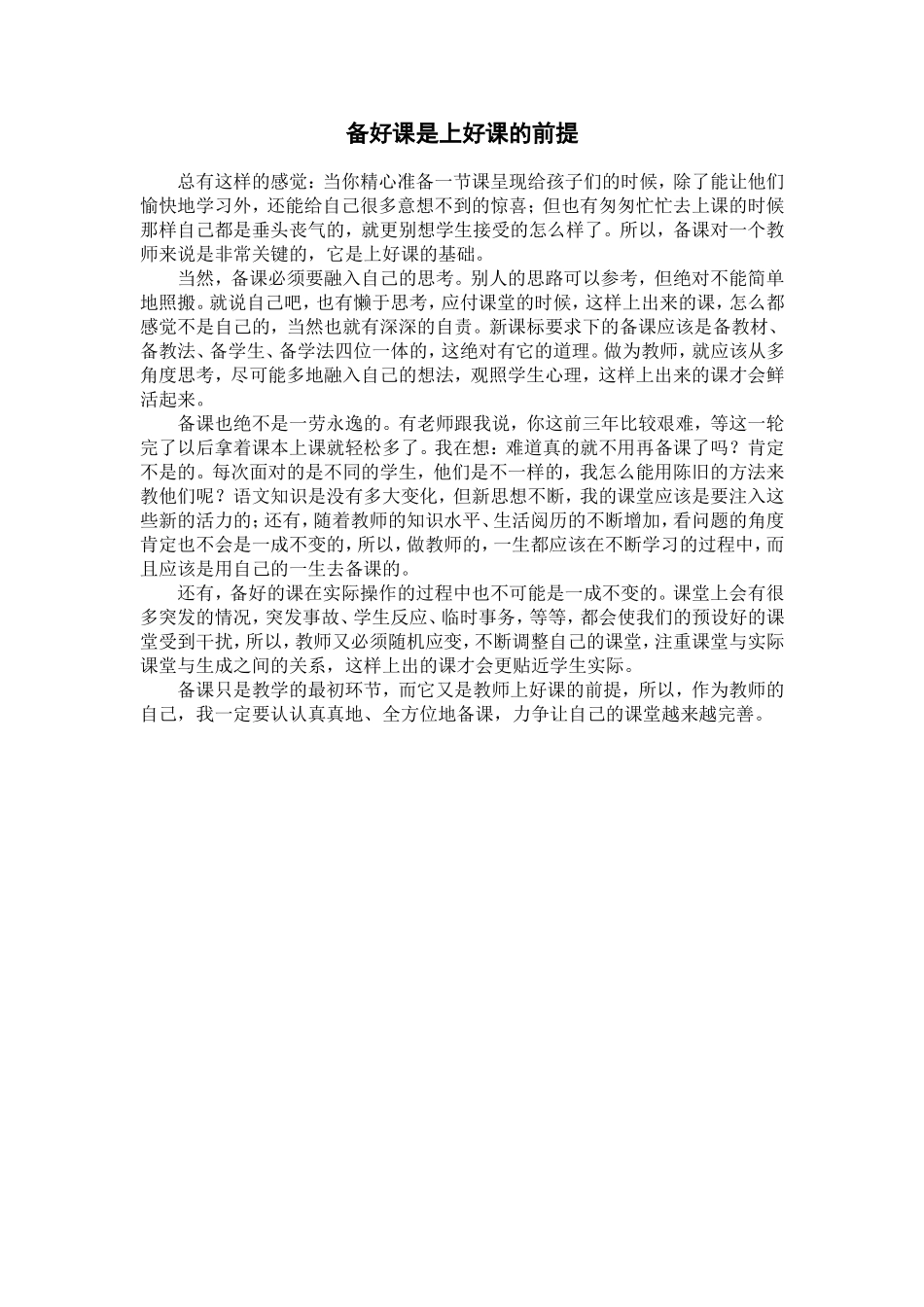 备好课是上好课的前提

总有这样的感觉：当你精心准备一节课呈现给孩子们的时候，除了能让他们愉快地学习外，还能给自己很多意想不到的惊喜；但也有匆匆忙忙去上课的时候那样自己都是垂头丧气的，就更别想学生接受的怎么样了。所以，备课对一个教师来说是非常关键的，它是上好课的基础。

当然，备课必须要融入自己的思考。别人的思路可以参考，但绝对不能简单地照搬。就说自己吧，也有懒于思考，应付课堂的时候，这样上出来的课，怎么都感觉不是自己的，当然也就有深深的自责。新课标要求下的备课应该是备教材、备教法、备学生、备学法四位一体的，这绝对有它的道理。做为教师，就应该从多角度思考，尽可能多地融入自己的想法，观照学生心理，这样上出来的课才会鲜活起来。

备课也绝不是一劳永逸的。有老师跟我说，你这前三年比较艰难，等这一轮完了以后拿着课本上课就轻松多了。我在想：难道真的就不用再备课了吗？肯定不是的。每次面对的是不同的学生，他们是不一样的，我怎么能用陈旧的方法来教他们呢？语文知识是没有多大变化，但新思想不断，我的课堂应该是要注入这些新的活力的；还有，随着教师的知识水平、生活阅历的不断增加，看问题的角度肯定也不会是一成不变的，所以，做教师的，一生都应该在不断学习的过程中，而且应该是用自己的一生去备课的。

还有，备好的课在实际操作的过程中也不可能是一成不变的。课堂上会有很多突发的情况，突发事故、学生反应、临时事务，等等，都会使我们的预设好的课堂受到干扰，所以，教师又必须随机应变，不断调整自己的课堂，注重课堂与实际课堂与生成之间的关系，这样上出的课才会更贴近学生实际。

备课只是教学的最初环节，而它又是教师上好课的前提，所以，作为教师的自己，我一定要认认真真地、全方位地备课，力争让自己的课堂越来越完善。